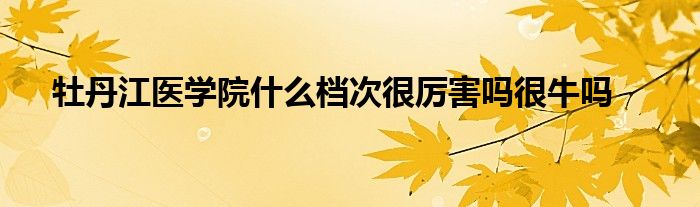 牡丹江医学院什么档次很厉害吗很牛吗